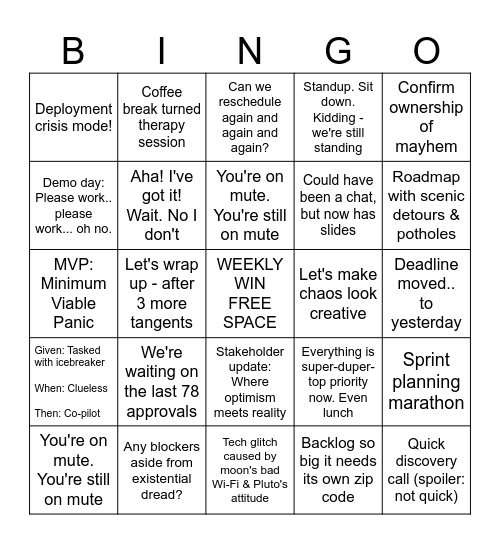 | B | I | N | G | O |
|---|---|---|---|---|
| Deployment crisis mode! | Coffee break turned therapy session | Can we reschedule again and again and again? | Standup. Sit down. Kidding - we're still standing | Confirm ownership of mayhem |
| Demo day: Please work.. please work... oh no. | Aha! I've got it! Wait. No I don't | You're on mute. You're still on mute | Could have been a chat, but now has slides | Roadmap with scenic detours & potholes |
| MVP: Minimum Viable Panic | Let's wrap up - after 3 more tangents | WEEKLY WIN FREE SPACE | Let's make chaos look creative | Deadline moved.. to yesterday |
| Given: Tasked with icebreaker When: Clueless Then: Co-pilot | We're waiting on the last 78 approvals | Stakeholder update: Where optimism meets reality | Everything is super-duper-top priority now. Even lunch | Sprint planning marathon |
| You're on mute. You're still on mute | Any blockers aside from existential dread? | Tech glitch caused by moon's bad Wi-Fi & Pluto's attitude | Backlog so big it needs its own zip code | Quick discovery call (spoiler: not quick) |